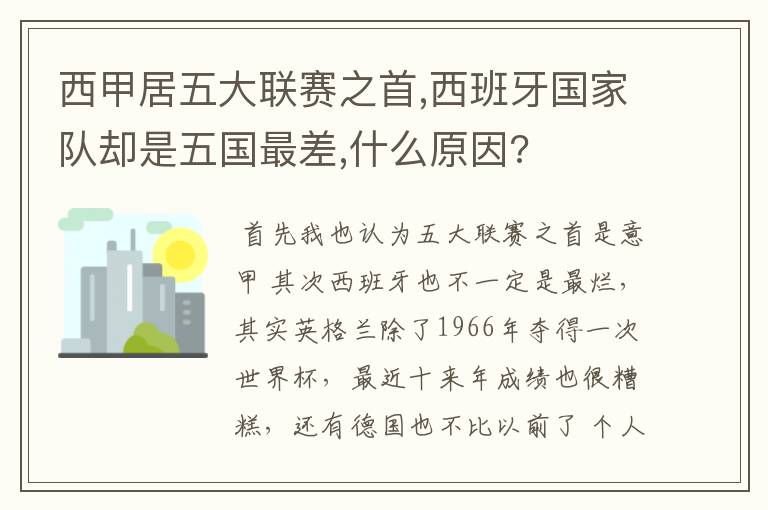 西甲居五大联赛之首,西班牙国家队却是五国最差,什么原因?

首先我也认为五大联赛之首是意甲 其次西班牙也不一定是最烂，其实英格兰除了1966年夺得一次世界杯，最近十来年成绩也很糟糕，还有德国也不比以前了 个人